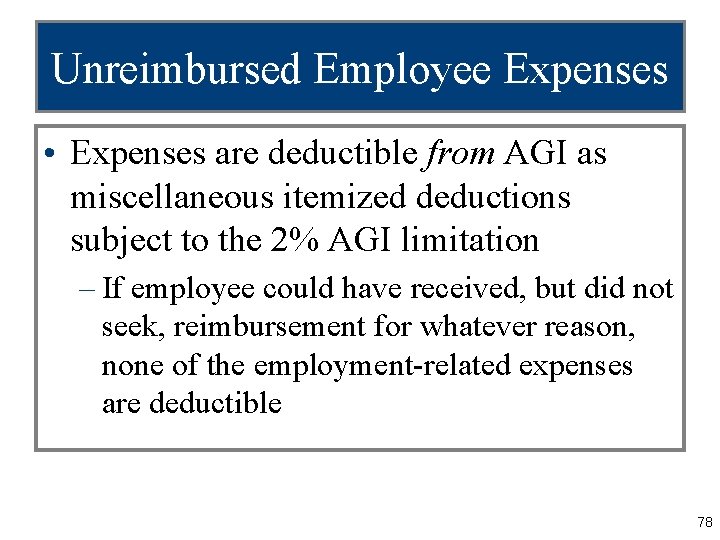 Unreimbursed Employee Expenses

• Expenses are deductible from AGI as miscellaneous itemized deductions subject to the 2% AGI limitation

– If employee could have received, but did not seek, reimbursement for whatever reason, none of the employment-related expenses are deductible

78